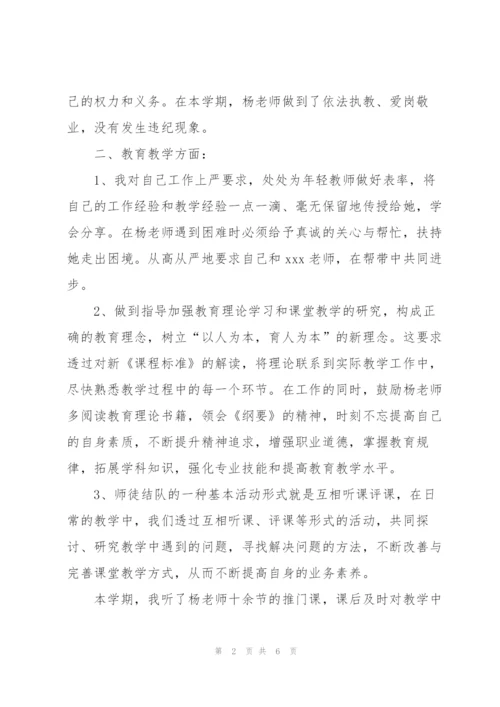 己的权力和义务。在本学期，杨老师做到了依法执教、爱岗敬业，没有发生违纪现象。

二、教育教学方面：

1、我对自己工作上严要求，处处为年轻教师做好表率，将自己的工作经验和教学经验一点一滴、毫无保留地传授给她，学会分享。在杨老师遇到困难时必须给予真诚的关心与帮忙，扶持她走出困境。从高从严地要求自己和 xxx 老师，在帮带中共同进步。

2、做到指导加强教育理论学习和课堂教学的研究，构成正确的教育理念，树立“以人为本，育人为本”的新理念。这要求透过对新《课程标准》的解读，将理论联系到实际教学工作中，尽快熟悉教学过程中的每一个环节。在工作的同时，鼓励杨老师多阅读教育理论书籍，领会《纲要》的精神，时刻不忘提高自己的自身素质，不断提升精神追求，增强职业道德，掌握教育规律，拓展学科知识，强化专业技能和提高教育教学水平。

3、师徒结队的一种基本活动形式就是互相听课评课，在日常的教学中，我们透过互相听课、评课等形式的活动，共同探讨、研究教学中遇到的问题，寻找解决问题的方法，不断改善与完善课堂教学方式，从而不断提高自身的业务素养。

本学期，我听了杨老师十余节的推门课，课后及时对教学中

第 2 页 共 6 页